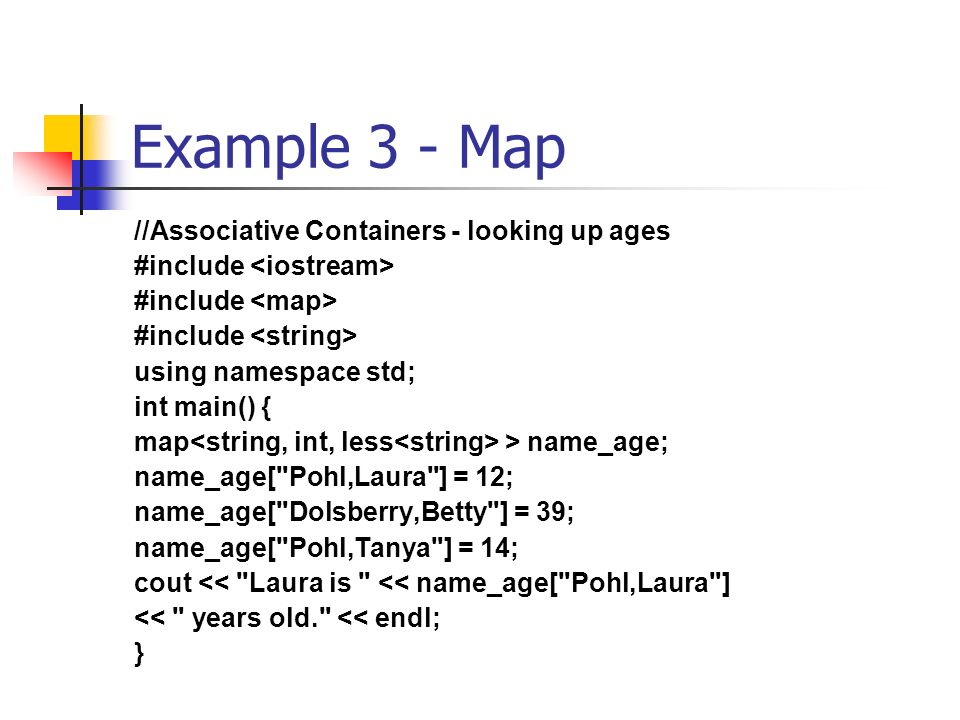 Example 3 - Map

//Associative Containers - looking up ages
#include <iostream>
#include <map>
#include <string>
using namespace std;
int main() {
map<string, int, less<string> > name_age;
name_age["Pohl,Laura"] = 12;
name_age["Dolsberry,Betty"] = 39;
name_age["Pohl,Tanya"] = 14;
cout << "Laura is " << name_age["Pohl,Laura"]
<< " years old." << endl;
}